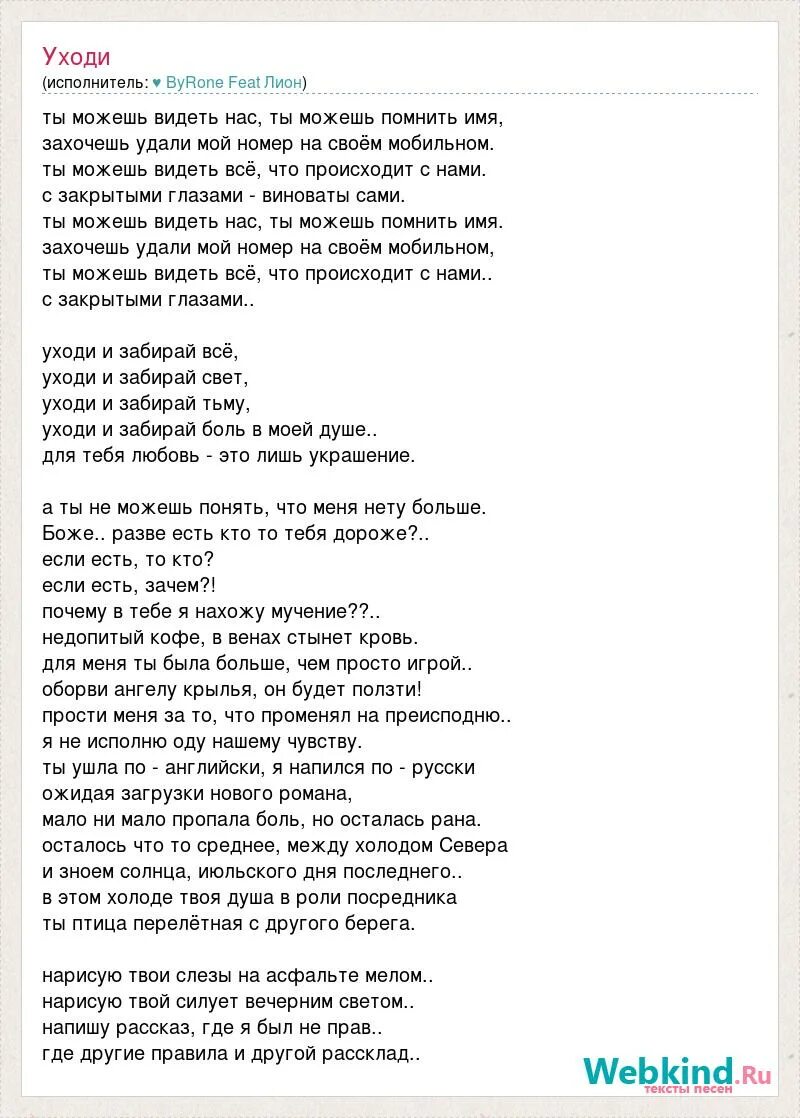 Уходи
(исполнитель: ♥ ByRone Feat Лион)

ты можешь видеть нас, ты можешь помнить имя,
захочешь удали мой номер на своём мобильном.
ты можешь видеть всё, что происходит с нами.
с закрытыми глазами - виноваты сами.
ты можешь видеть нас, ты можешь помнить имя.
захочешь удали мой номер на своём мобильном,
ты можешь видеть всё, что происходит с нами..
с закрытыми глазами..

уходи и забирай всё,
уходи и забирай свет,
уходи и забирай тьму,
уходи и забирай боль в моей душе..
для тебя любовь - это лишь украшение.

а ты не можешь понять, что меня нету больше.
Боже.. разве есть кто то тебя дороже?..
если есть, то кто?
если есть, зачем?!
почему в тебе я нахожу мучение??..
недопитый кофе, в венах стынет кровь.
для меня ты была больше, чем просто игрой..
оборви ангелу крылья, он будет ползти!
прости меня за то, что променял на преисподню..
я не исполню оду нашему чувству.
ты ушла по - английски, я напился по - русски
ожидая загрузки нового романа,
мало ни мало пропала боль, но осталась рана.
осталось что то среднее, между холодом Севера
и зноем солнца, июльского дня последнего..
в этом холоде твоя душа в роли посредника
ты птица перелётная с другого берега.

нарисую твои слезы на асфальте мелом..
нарисую твой силует вечерним светом..
напишу рассказ, где я был не прав..
где другие правила и другой рассклад..

Webkind.Ru
тексты песен